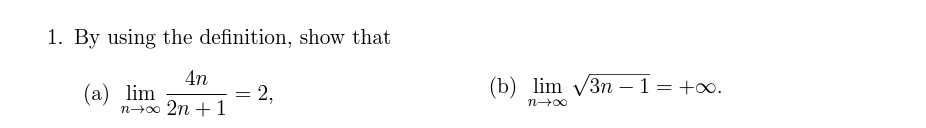 1. By using the definition, show that

(a) $\lim_{n\to\infty} \frac{4n}{2n+1} = 2,$

(b) $\lim_{n\to\infty} \sqrt{3n-1} = +\infty.$